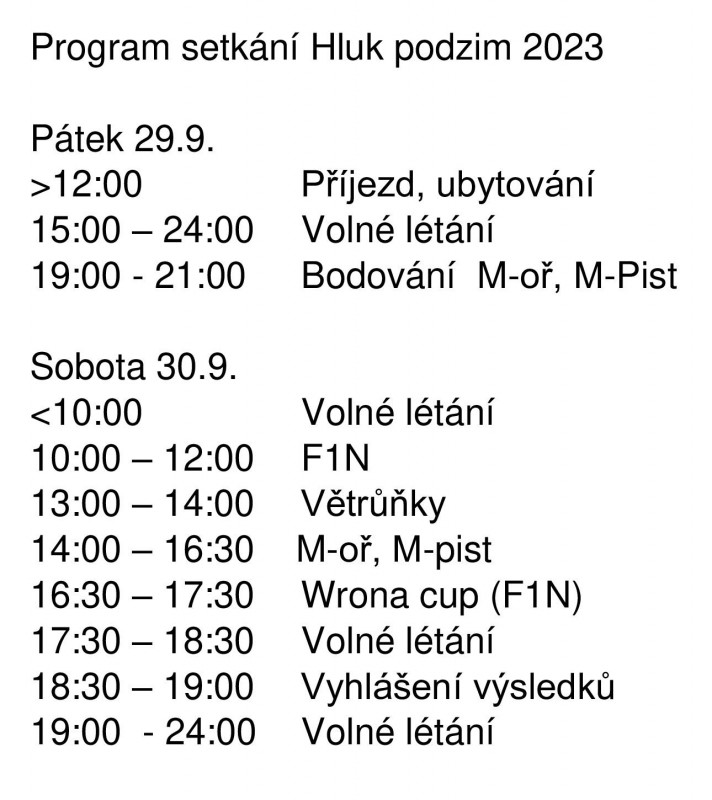 Program setkání Hluk podzim 2023

Pátek 29.9.
>12:00 Příjezd, ubytování
15:00 – 24:00 Volné létání
19:00 - 21:00 Bodování M-oř, M-Pist

Sobota 30.9.
<10:00 Volné létání
10:00 – 12:00 F1N
13:00 – 14:00 Větrůňky
14:00 – 16:30 M-oř, M-pist
16:30 – 17:30 Wrona cup (F1N)
17:30 – 18:30 Volné létání
18:30 – 19:00 Vyhlášení výsledků
19:00 - 24:00 Volné létání